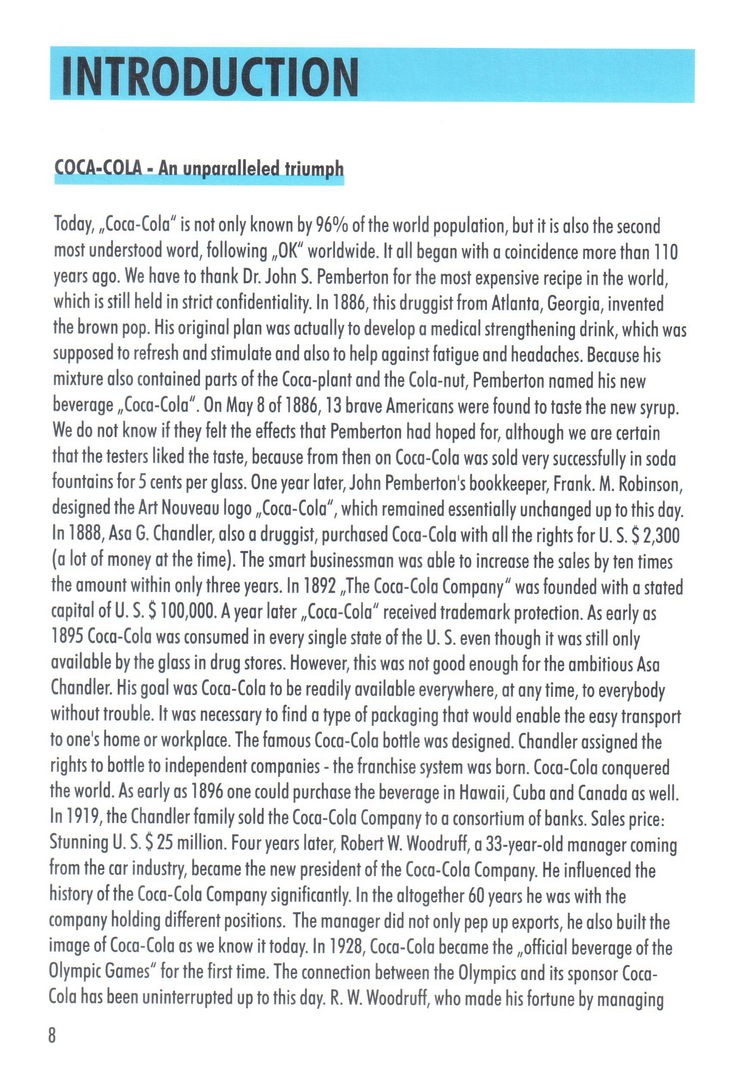 INTRODUCTION

COCA-COLA - An unparalleled triumph

Today, „Coca-Cola" is not only known by 96% of the world population, but it is also the second most understood word, following „OK" worldwide. It all began with a coincidence more than 110 years ago. We have to thank Dr. John S. Pemberton for the most expensive recipe in the world, which is still held in strict confidentiality. In 1886, this druggist from Atlanta, Georgia, invented the brown pop. His original plan was actually to develop a medical strengthening drink, which was supposed to refresh and stimulate and also to help against fatigue and headaches. Because his mixture also contained parts of the Coca-plant and the Cola-nut, Pemberton named his new beverage „Coca-Cola". On May 8 of 1886, 13 brave Americans were found to taste the new syrup. We do not know if they felt the effects that Pemberton had hoped for, although we are certain that the testers liked the taste, because from then on Coca-Cola was sold very successfully in soda fountains for 5 cents per glass. One year later, John Pemberton's bookkeeper, Frank. M. Robinson, designed the Art Nouveau logo „Coca-Cola", which remained essentially unchanged up to this day. In 1888, Asa G. Chandler, also a druggist, purchased Coca-Cola with all the rights for U. S. $ 2,300 (a lot of money at the time). The smart businessman was able to increase the sales by ten times the amount within only three years. In 1892 „The Coca-Cola Company" was founded with a stated capital of U. S. $ 100,000. A year later „Coca-Cola" received trademark protection. As early as 1895 Coca-Cola was consumed in every single state of the U. S. even though it was still only available by the glass in drug stores. However, this was not good enough for the ambitious Asa Chandler. His goal was Coca-Cola to be readily available everywhere, at any time, to everybody without trouble. It was necessary to find a type of packaging that would enable the easy transport to one's home or workplace. The famous Coca-Cola bottle was designed. Chandler assigned the rights to bottle to independent companies - the franchise system was born. Coca-Cola conquered the world. As early as 1896 one could purchase the beverage in Hawaii, Cuba and Canada as well. In 1919, the Chandler family sold the Coca-Cola Company to a consortium of banks. Sales price: Stunning U. S. $ 25 million. Four years later, Robert W. Woodruff, a 33-year-old manager coming from the car industry, became the new president of the Coca-Cola Company. He influenced the history of the Coca-Cola Company significantly. In the altogether 60 years he was with the company holding different positions. The manager did not only pep up exports, he also built the image of Coca-Cola as we know it today. In 1928, Coca-Cola became the „official beverage of the Olympic Games" for the first time. The connection between the Olympics and its sponsor Coca-Cola has been uninterrupted up to this day. R. W. Woodruff, who made his fortune by managing

8